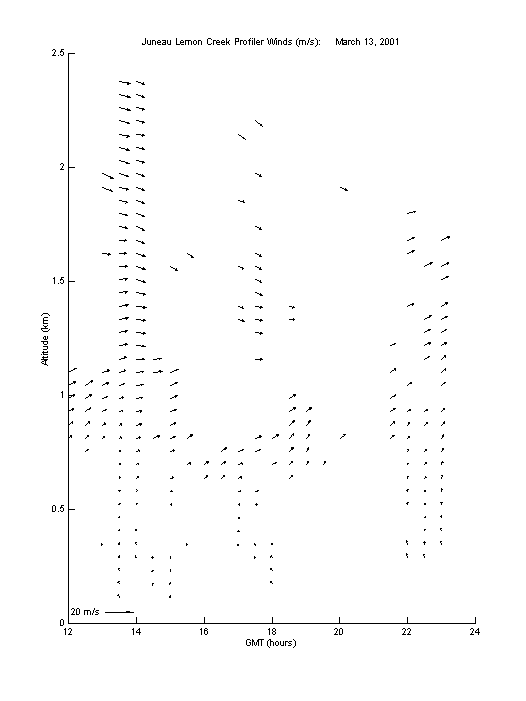 Juneau Lemon Creek Profiler Winds (m/s): March 13, 2001

2.5
2
1.5
1
0.5
0

Altitude (km)

20 m/s

12 14 16 18 20 22 24

GMT (hours)